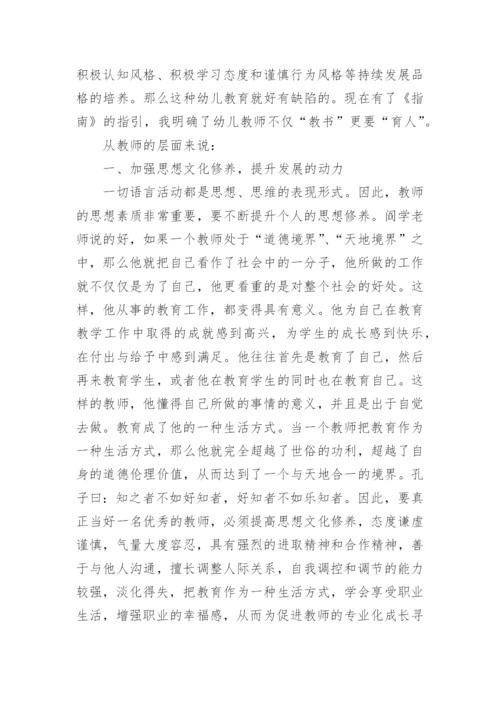 积极认知风格、积极学习态度和谨慎行为风格等持续发展品格的培养。那么这种幼儿教育就好有缺陷的。现在有了《指南》的指引，我明确了幼儿教师不仅“教书”更要“育人”。

从教师的层面来说：

一、加强思想文化修养，提升发展的动力

一切语言活动都是思想、思维的表现形式。因此，教师的思想素质非常重要，要不断提升个人的思想修养。阎学老师说的好，如果一个教师处于“道德境界”、“天地境界”之中，那么他就把自己看作了社会中的一分子，他所做的工作就不仅仅是为了自己，他更看重的是对整个社会的好处。这样，他从事的教育工作，都变得具有意义。他为自己在教育教学工作中取得的成就感到高兴，为学生的成长感到快乐，在付出与给予中感到满足。他往往首先是教育了自己，然后再来教育学生，或者他在教育学生的同时也在教育自己。这样的教师，他懂得自己所做的事情的意义，并且是出于自觉去做。教育成了他的一种生活方式。当一个教师把教育作为一种生活方式，那么他就完全超越了世俗的功利，超越了自身的道德伦理价值，从而达到了一个与天地合一的境界。孔子曰：知之者不如好知者，好知者不如乐知者。因此，要真正当好一名优秀的教师，必须提高思想文化修养，态度谦虚谨慎，气量大度容忍，具有强烈的进取精神和合作精神，善于与他人沟通，擅长调整人际关系，自我调控和调节的能力较强，淡化得失，把教育作为一种生活方式，学会享受职业生活，增强职业的幸福感，从而为促进教师的专业化成长寻